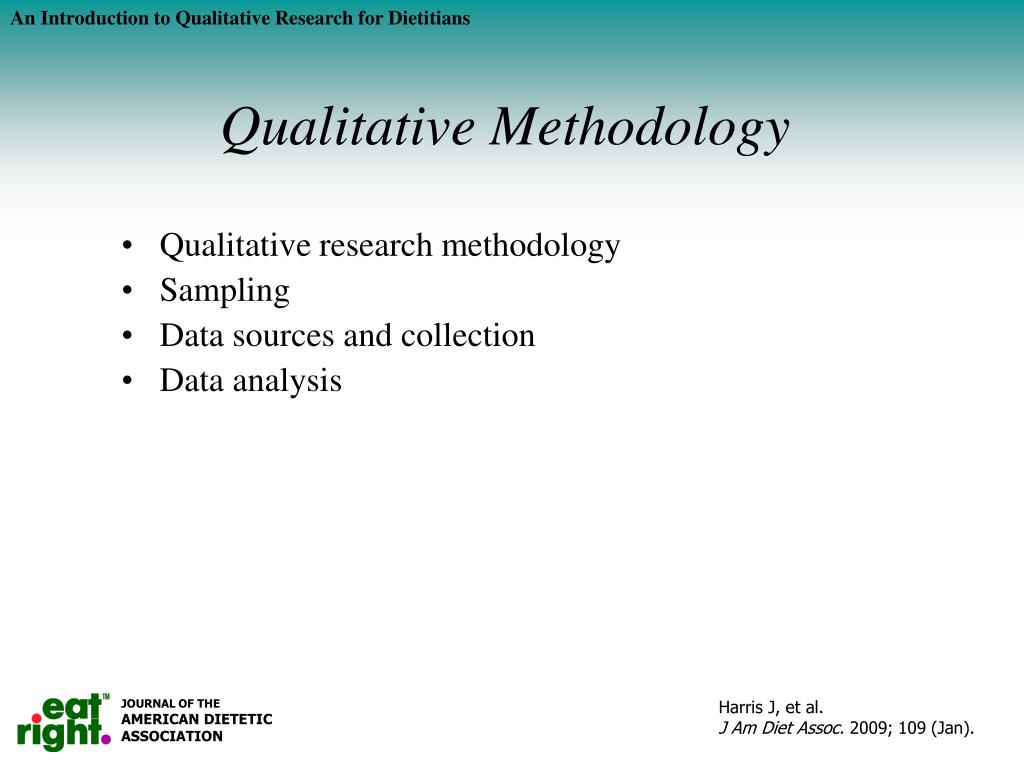 An Introduction to Qualitative Research for Dietitians

Qualitative Methodology

• Qualitative research methodology
• Sampling
• Data sources and collection
• Data analysis

eat right.™ JOURNAL OF THE AMERICAN DIETETIC ASSOCIATION

Harris J, et al.
J Am Diet Assoc. 2009; 109 (Jan).